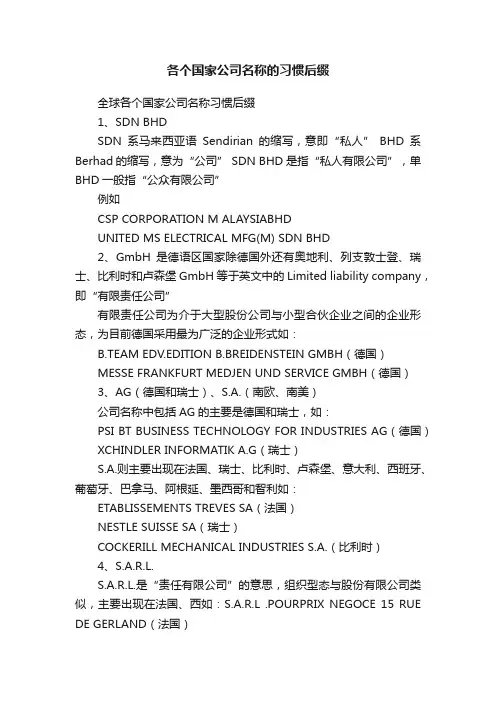 各个国家公司名称的习惯后缀

全球各个国家公司名称习惯后缀

1、SDN BHD

SDN 系马来西亚语 Sendirian 的缩写，意即“私人” BHD 系 Berhad 的缩写，意为“公司” SDN BHD 是指“私人有限公司”，单 BHD 一般指“公众有限公司”

例如

CSP CORPORATION M ALAYSIABHD

UNITED MS ELECTRICAL MFG(M) SDN BHD

2、GmbH 是德语区国家除德国外还有奥地利、列支敦士登、瑞士、比利时和卢森堡 GmbH 等于英文中的 Limited liability company，即“有限责任公司”

有限责任公司为介于大型股份公司与小型合伙企业之间的企业形态，为目前德国采用最为广泛的企业形式如：

B.TEAM EDV.EDITION B.BREIDENSTEIN GMBH（德国）

MESSE FRANKFURT MEDJEN UND SERVICE GMBH（德国）

3、AG（德国和瑞士）、S.A.（南欧、南美）

公司名称中包括 AG 的主要是德国和瑞士，如：

PSI BT BUSINESS TECHNOLOGY FOR INDUSTRIES AG（德国）

XCHINDLER INFORMATIK A.G（瑞士）

S.A.则主要出现在法国、瑞士、比利时、卢森堡、意大利、西班牙、葡萄牙、巴拿马、阿根廷、墨西哥和智利如：

ETABLISSEMENTS TREVES SA（法国）

NESTLE SUISSE SA（瑞士）

COCKERILL MECHANICAL INDUSTRIES S.A.（比利时）

4、S.A.R.L.

S.A.R.L.是“责任有限公司”的意思，组织型态与股份有限公司类似，主要出现在法国、西如：S.A.R.L .POURPRIX NEGOCE 15 RUE DE GERLAND（法国）